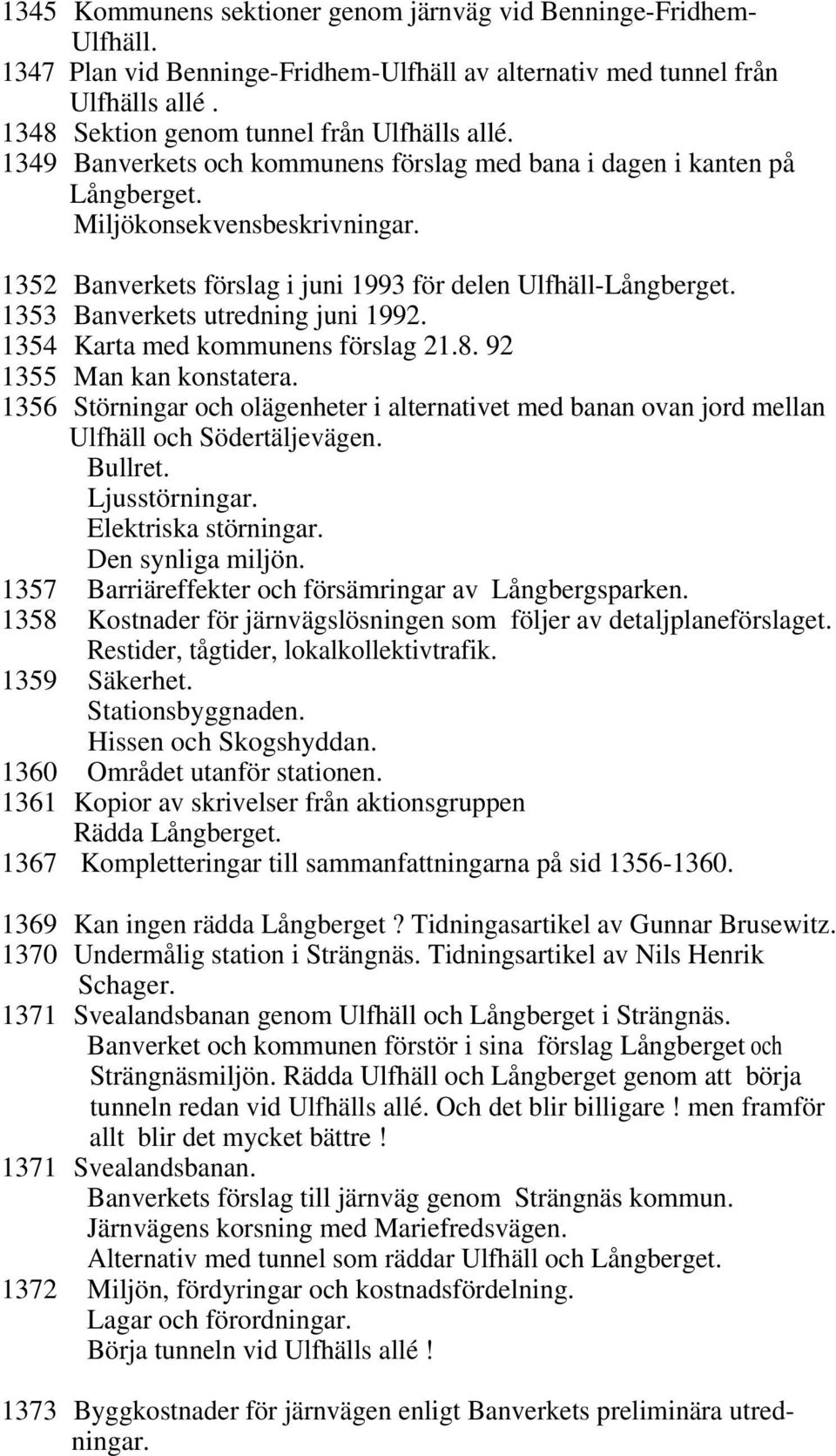 1345 Kommunens sektioner genom järnväg vid Benninge-Fridhem-Ulfhäll.
1347 Plan vid Benninge-Fridhem-Ulfhäll av alternativ med tunnel från Ulfhälls allé .
1348 Sektion genom tunnel från Ulfhälls allé.
1349 Banverkets och kommunens förslag med bana i dagen i kanten på Långberget.
Miljökonsekvensbeskrivningar.

1352 Banverkets förslag i juni 1993 för delen Ulfhäll-Långberget.
1353 Banverkets utredning juni 1992.
1354 Karta med kommunens förslag 21.8. 92
1355 Man kan konstatera.
1356 Störningar och olägenheter i alternativet med banan ovan jord mellan Ulfhäll och Södertäljevägen.
Bullret.
Ljusstörningar.
Elektriska störningar.
Den synliga miljön.
1357 Barriäreffekter och försämringar av Långbergsparken.
1358 Kostnader för järnvägslösningen som följer av detaljplaneförslaget.
Restider, tågtider, lokalkollektivtrafik.
1359 Säkerhet.
Stationsbyggnaden.
Hissen och Skogshyddan.
1360 Området utanför stationen.
1361 Kopior av skrivelser från aktionsgruppen Rädda Långberget.
1367 Kompletteringar till sammanfattningarna på sid 1356-1360.

1369 Kan ingen rädda Långberget ? Tidningasartikel av Gunnar Brusewitz.
1370 Undermålig station i Strängnäs. Tidningsartikel av Nils Henrik Schager.
1371 Svealandsbanan genom Ulfhäll och Långberget i Strängnäs.
Banverket och kommunen förstör i sina förslag Långberget och Strängnäsmiljön. Rädda Ulfhäll och Långberget genom att börja tunneln redan vid Ulfhälls allé. Och det blir billigare ! men framför allt blir det mycket bättre !
1371 Svealandsbanan.
Banverkets förslag till järnväg genom Strängnäs kommun.
Järnvägens korsning med Mariefredsvägen.
Alternativ med tunnel som räddar Ulfhäll och Långberget.
1372 Miljön, fördyringar och kostnadsfördelning.
Lagar och förordningar.
Börja tunneln vid Ulfhälls allé !

1373 Byggkostnader för järnvägen enligt Banverkets preliminära utredningar.